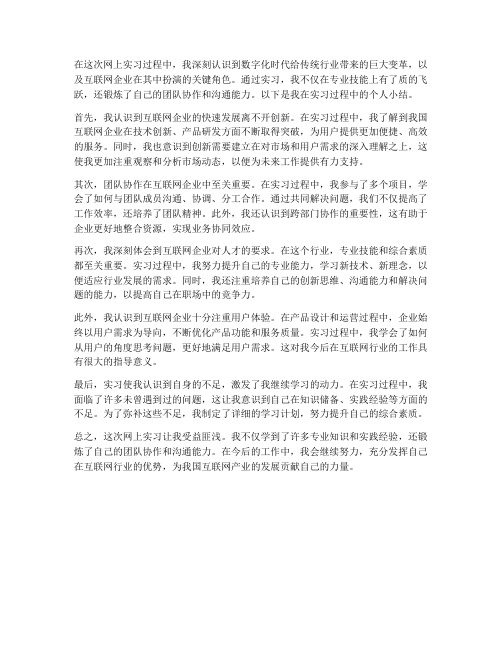 在这次网上实习过程中，我深刻认识到数字化时代给传统行业带来的巨大变革，以及互联网企业在其中扮演的关键角色。通过实习，我不仅在专业技能上有了质的飞跃，还锻炼了自己的团队协作和沟通能力。以下是我在实习过程中的个人小结。

首先，我认识到互联网企业的快速发展离不开创新。在实习过程中，我了解到我国互联网企业在技术创新、产品研发方面不断取得突破，为用户提供更加便捷、高效的服务。同时，我也意识到创新需要建立在对市场和用户需求的深入理解之上，这使我更加注重观察和分析市场动态，以便为未来工作提供有力支持。

其次，团队协作在互联网企业中至关重要。在实习过程中，我参与了多个项目，学会了如何与团队成员沟通、协调、分工合作。通过共同解决问题，我们不仅提高了工作效率，还培养了团队精神。此外，我还认识到跨部门协作的重要性，这有助于企业更好地整合资源，实现业务协同效应。

再次，我深刻体会到互联网企业对人才的要求。在这个行业，专业技能和综合素质都至关重要。实习过程中，我努力提升自己的专业能力，学习新技术、新理念，以便适应行业发展的需求。同时，我还注重培养自己的创新思维、沟通能力和解决问题的能力，以提高自己在职场中的竞争力。

此外，我认识到互联网企业十分注重用户体验。在产品设计和运营过程中，企业始终以用户需求为导向，不断优化产品功能和服务质量。实习过程中，我学会了如何从用户的角度思考问题，更好地满足用户需求。这对我今后在互联网行业的工作具有很大的指导意义。

最后，实习使我认识到自身的不足，激发了我继续学习的动力。在实习过程中，我面临了许多未曾遇到过的问题，这让我意识到自己在知识储备、实践经验等方面的不足。为了弥补这些不足，我制定了详细的学习计划，努力提升自己的综合素质。

总之，这次网上实习让我受益匪浅。我不仅学到了许多专业知识和实践经验，还锻炼了自己的团队协作和沟通能力。在今后的工作中，我会继续努力，充分发挥自己在互联网行业的优势，为我国互联网产业的发展贡献自己的力量。